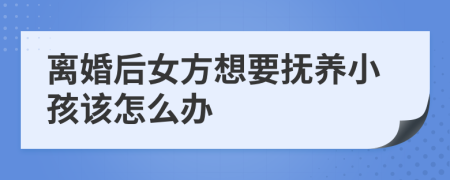 离婚后女方想要抚养小孩该怎么办